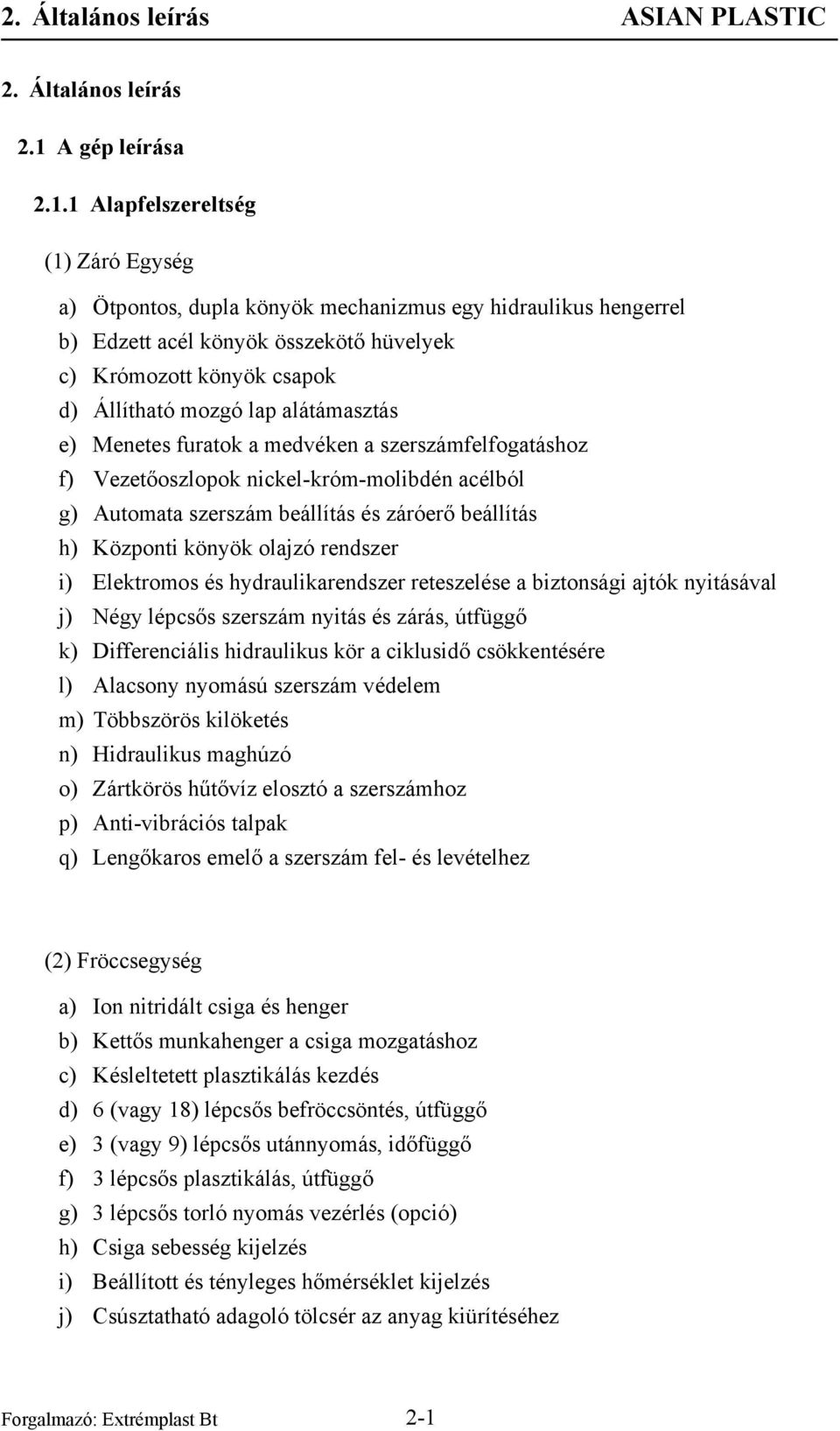 2. Általános leírás ASIAN PLASTIC

2. Általános leírás

2.1 A gép leírása

2.1.1 Alapfelszereltség

(1) Záró Egység

a) Ötpontos, dupla könyök mechanizmus egy hidraulikus hengerrel
b) Edzett acél könyök összekötő hüvelyek
c) Krómozott könyök csapok
d) Állítható mozgó lap alátámasztás
e) Menetes furatok a medvéken a szerszámfelfogatáshoz
f) Vezetőoszlopok nickel-króm-molibdén acélból
g) Automata szerszám beállítás és záróerő beállítás
h) Központi könyök olajzó rendszer
i) Elektromos és hydraulikarendszer reteszelése a biztonsági ajtók nyitásával
j) Négy lépcsős szerszám nyitás és zárás, útfüggő
k) Differenciális hidraulikus kör a ciklusidő csökkentésére
l) Alacsony nyomású szerszám védelem
m) Többszörös kilöketés
n) Hidraulikus maghúzó
o) Zártkörös hűtővíz elosztó a szerszámhoz
p) Anti-vibrációs talpak
q) Lengőkaros emelő a szerszám fel- és levételhez

(2) Fröccsegység

a) Ion nitridált csiga és henger
b) Kettős munkahenger a csiga mozgatáshoz
c) Késleltetett plasztikálás kezdés
d) 6 (vagy 18) lépcsős befröccsöntés, útfüggő
e) 3 (vagy 9) lépcsős utánnyomás, időfüggő
f) 3 lépcsős plasztikálás, útfüggő
g) 3 lépcsős torló nyomás vezérlés (opció)
h) Csiga sebesség kijelzés
i) Beállított és tényleges hőmérséklet kijelzés
j) Csúsztatható adagoló tölcsér az anyag kiürítéséhez

Forgalmazó: Extrémplast Bt 2-1